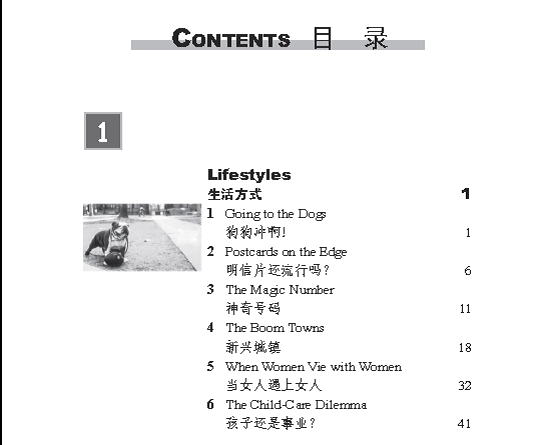 CONTENTS 目 录

1

Lifestyles
生活方式 1

1 Going to the Dogs
狗狗冲啊! 1

2 Postcards on the Edge
明信片还流行吗? 6

3 The Magic Number
神奇号码 11

4 The Boom Towns
新兴城镇 18

5 When Women Vie with Women
当女人遇上女人 32

6 The Child-Care Dilemma
孩子还是事业? 41